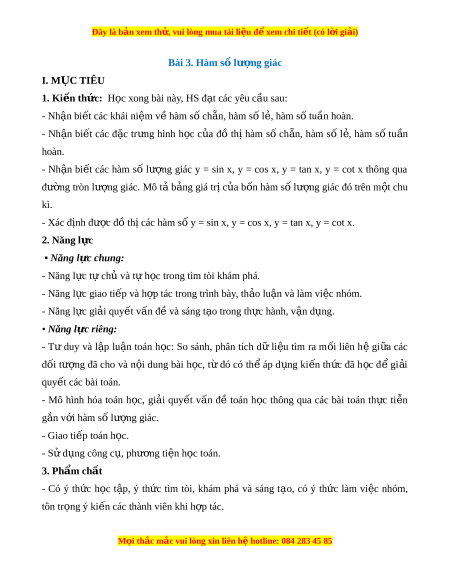 Đây là bản xem thử, vui lòng mua tài liệu để xem chi tiết (có lời giải)

Bài 3. Hàm số lượng giác

I. MỤC TIÊU

1. Kiến thức: Học xong bài này, HS đạt các yêu cầu sau:

- Nhận biết các khái niệm về hàm số chẵn, hàm số lẻ, hàm số tuần hoàn.

- Nhận biết các đặc trưng hình học của đồ thị hàm số chẵn, hàm số lẻ, hàm số tuần hoàn.

- Nhận biết các hàm số lượng giác y = sin x, y = cos x, y = tan x, y = cot x thông qua đường tròn lượng giác. Mô tả bảng giá trị của bốn hàm số lượng giác đó trên một chu kì.

- Xác định được đồ thị các hàm số y = sin x, y = cos x, y = tan x, y = cot x.

2. Năng lực

• Năng lực chung:

- Năng lực tự chủ và tự học trong tìm tòi khám phá.

- Năng lực giao tiếp và hợp tác trong trình bày, thảo luận và làm việc nhóm.

- Năng lực giải quyết vấn đề và sáng tạo trong thực hành, vận dụng.

• Năng lực riêng:

- Tư duy và lập luận toán học: So sánh, phân tích dữ liệu tìm ra mối liên hệ giữa các đối tượng đã cho và nội dung bài học, từ đó có thể áp dụng kiến thức đã học để giải quyết các bài toán.

- Mô hình hóa toán học, giải quyết vấn đề toán học thông qua các bài toán thực tiễn gắn với hàm số lượng giác.

- Giao tiếp toán học.

- Sử dụng công cụ, phương tiện học toán.

3. Phẩm chất

- Có ý thức học tập, ý thức tìm tòi, khám phá và sáng tạo, có ý thức làm việc nhóm, tôn trọng ý kiến các thành viên khi hợp tác.

Mọi thắc mắc vui lòng xin liên hệ hotline: 084 283 45 85